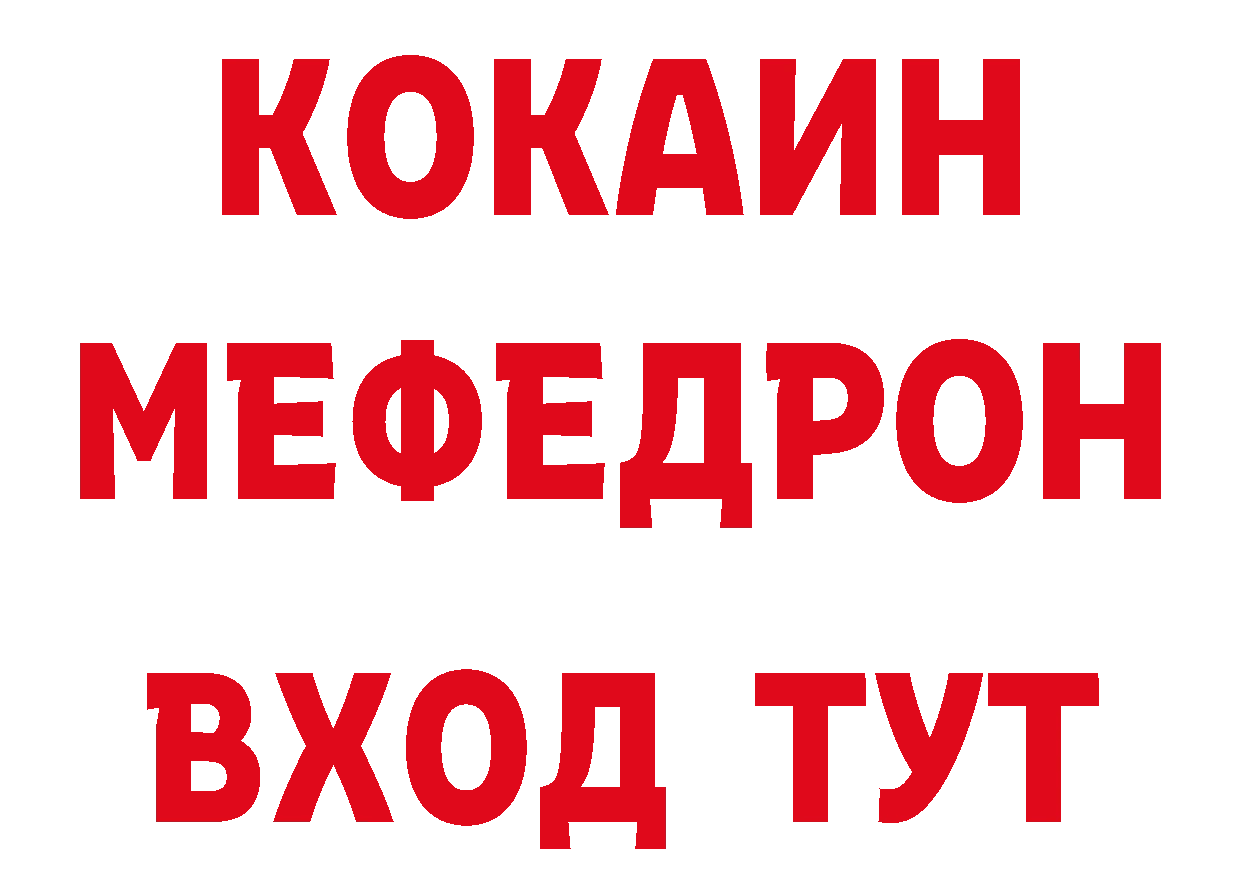 КОКАИН
МЕФЕДРОН
ВХОД ТУТ